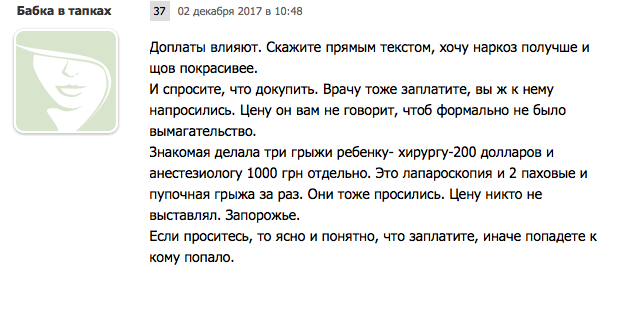 Бабка в тапках

37 02 декабря 2017 в 10:48

Доплаты влияют. Скажите прямым текстом, хочу наркоз получше и щов покрасивее.
И спросите, что докупить. Врачу тоже заплатите, вы ж к нему напросились. Цену он вам не говорит, чтоб формально не было вымагательство.
Знакомая делала три грыжи ребенку- хирургу-200 долларов и анестезиологу 1000 грн отдельно. Это лапароскопия и 2 паховые и пупочная грыжа за раз. Они тоже просились. Цену никто не выставлял. Запорожье.
Если проситесь, то ясно и понятно, что заплатите, иначе попадете к кому попало.